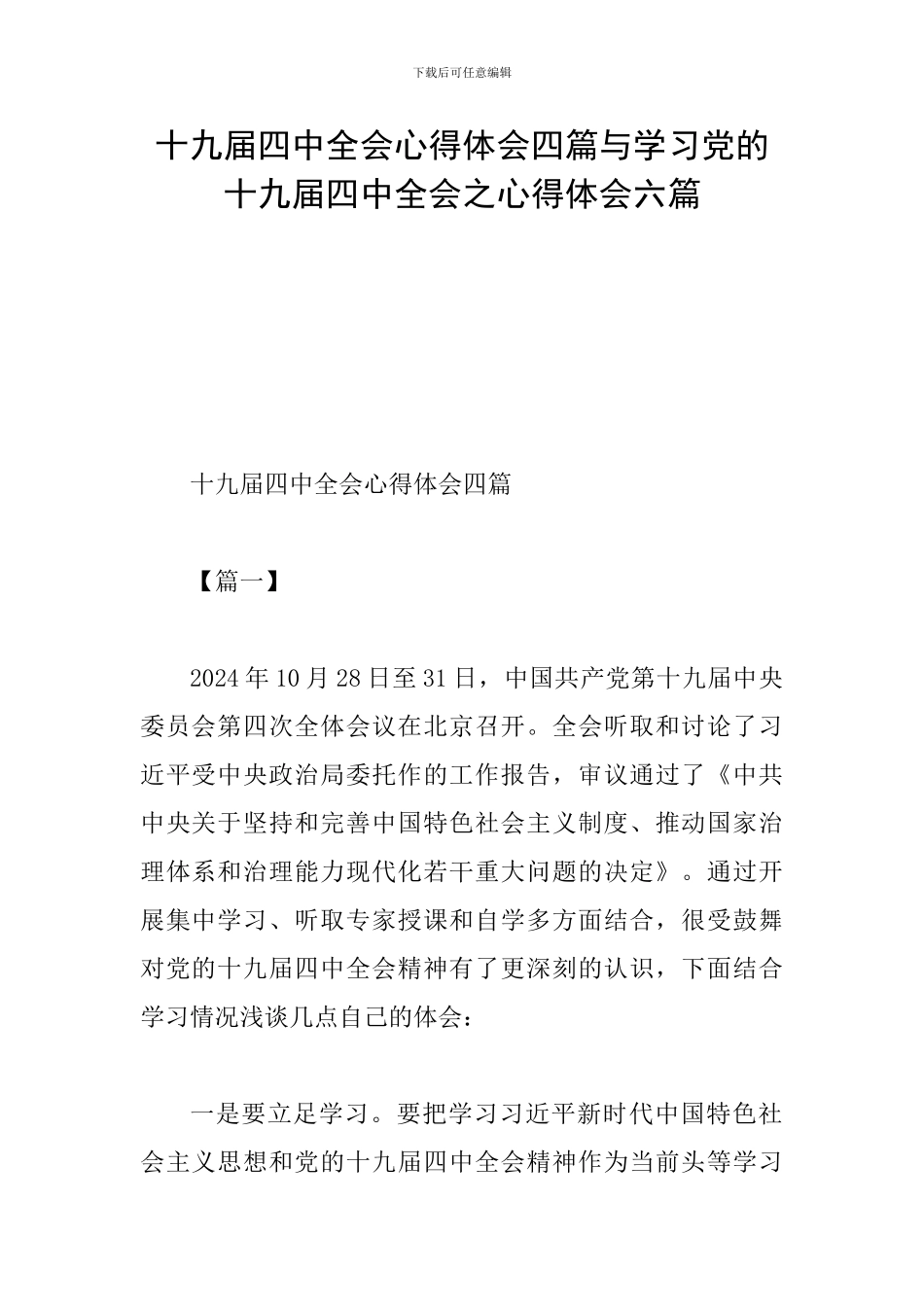 下载后可任意编辑

十九届四中全会心得体会四篇与学习党的十九届四中全会之心得体会六篇

十九届四中全会心得体会四篇

【篇一】

2024年10月28日至31日，中国共产党第十九届中央委员会第四次全体会议在北京召开。全会听取和讨论了习近平受中央政治局委托作的工作报告，审议通过了《中共中央关于坚持和完善中国特色社会主义制度、推动国家治理体系和治理能力现代化若干重大问题的决定》。通过开展集中学习、听取专家授课和自学多方面结合，很受鼓舞对党的十九届四中全会精神有了更深刻的认识，下面结合学习情况浅谈几点自己的体会：

一是要立足学习。要把学习习近平新时代中国特色社会主义思想和党的十九届四中全会精神作为当前头等学习